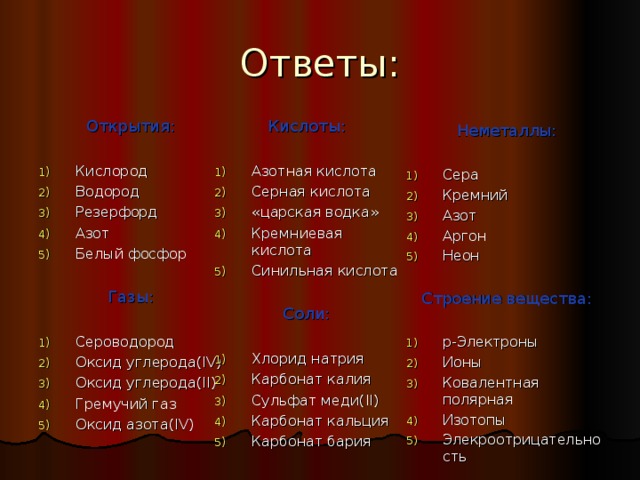 Ответы:

Открытия:

1) Кислород
2) Водород
3) Резерфорд
4) Азот
5) Белый фосфор

Газы:

1) Сероводород
2) Оксид углерода(IV)
3) Оксид углерода(II)
4) Гремучий газ
5) Оксид азота(IV)

Кислоты:

1) Азотная кислота
2) Серная кислота
3) «царская водка»
4) Кремниевая кислота
5) Синильная кислота

Соли:

1) Хлорид натрия
2) Карбонат калия
3) Сульфат меди(II)
4) Карбонат кальция
5) Карбонат бария

Неметаллы:

1) Сера
2) Кремний
3) Азот
4) Аргон
5) Неон

Строение вещества:

1) р-Электроны
2) Ионы
3) Ковалентная полярная
4) Изотопы
5) Элекроотрицательность